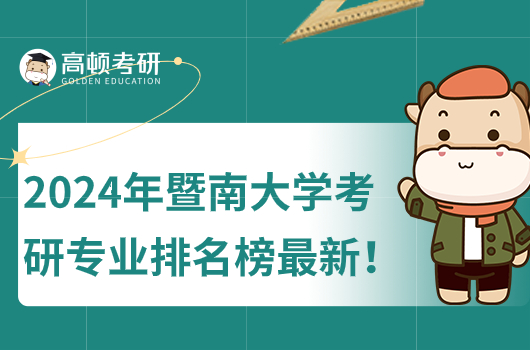 高顿考研
GOLDEN EDUCATION

2024年暨南大学考研专业排名榜最新！